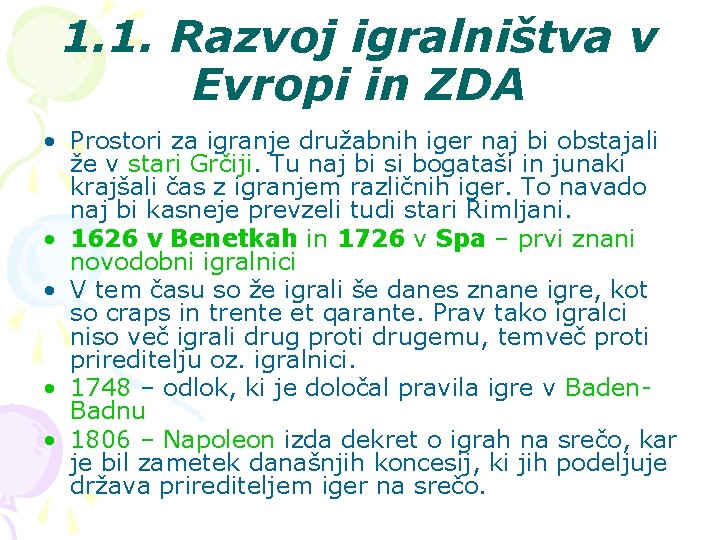 1.1. Razvoj igralništva v Evropi in ZDA

• Prostori za igranje družabnih iger naj bi obstajali že v stari Grčiji. Tu naj bi si bogataši in junaki krajšali čas z igranjem različnih iger. To navado naj bi kasneje prevzeli tudi stari Rimljani.
• 1626 v Benetkah in 1726 v Spa – prvi znani novodobni igralnici
• V tem času so že igrali še danes znane igre, kot so craps in trente et qarante. Prav tako igralci niso več igrali drug proti drugemu, temveč proti prireditelju oz. igralnici.
• 1748 – odlok, ki je določal pravila igre v Baden-Badnu
• 1806 – Napoleon izda dekret o igrah na srečo, kar je bil zametek današnjih koncesij, ki jih podeljuje država prirediteljem iger na srečo.